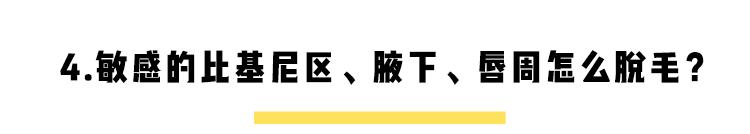 4.敏感的比基尼区、腋下、唇周怎么脱毛？